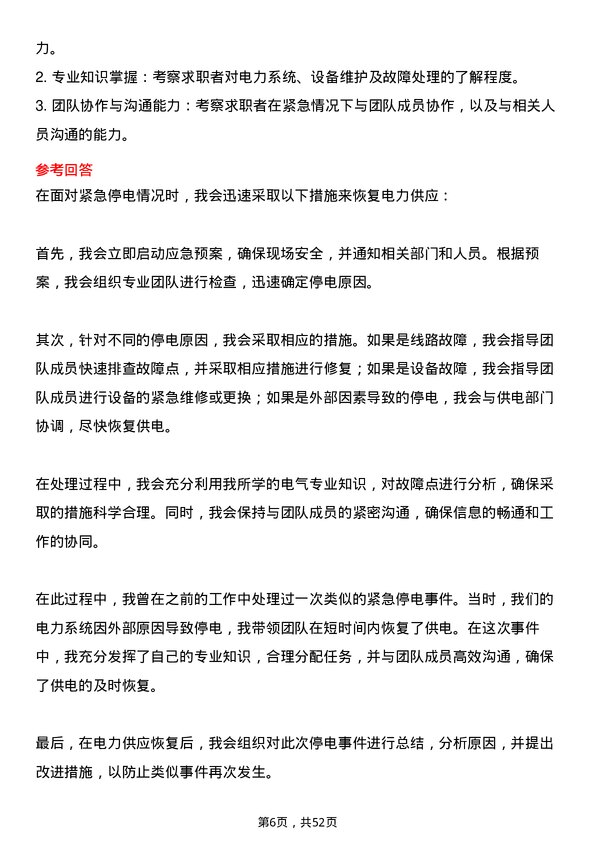 力。

2. 专业知识掌握：考察求职者对电力系统、设备维护及故障处理的了解程度。

3. 团队协作与沟通能力：考察求职者在紧急情况下与团队成员协作，以及与相关人员沟通的能力。

参考回答

在面对紧急停电情况时，我会迅速采取以下措施来恢复电力供应：

首先，我会立即启动应急预案，确保现场安全，并通知相关部门和人员。根据预案，我会组织专业团队进行检查，迅速确定停电原因。

其次，针对不同的停电原因，我会采取相应的措施。如果是线路故障，我会指导团队成员快速排查故障点，并采取相应措施进行修复；如果是设备故障，我会指导团队成员进行设备的紧急维修或更换；如果是外部因素导致的停电，我会与供电部门协调，尽快恢复供电。

在处理过程中，我会充分利用我所学的电气专业知识，对故障点进行分析，确保采取的措施科学合理。同时，我会保持与团队成员的紧密沟通，确保信息的畅通和工作的协同。

在此过程中，我曾在之前的工作中处理过一次类似的紧急停电事件。当时，我们的电力系统因外部原因导致停电，我带领团队在短时间内恢复了供电。在这次事件中，我充分发挥了自己的专业知识，合理分配任务，并与团队成员高效沟通，确保了供电的及时恢复。

最后，在电力供应恢复后，我会组织对此次停电事件进行总结，分析原因，并提出改进措施，以防止类似事件再次发生。

第6页，共52页